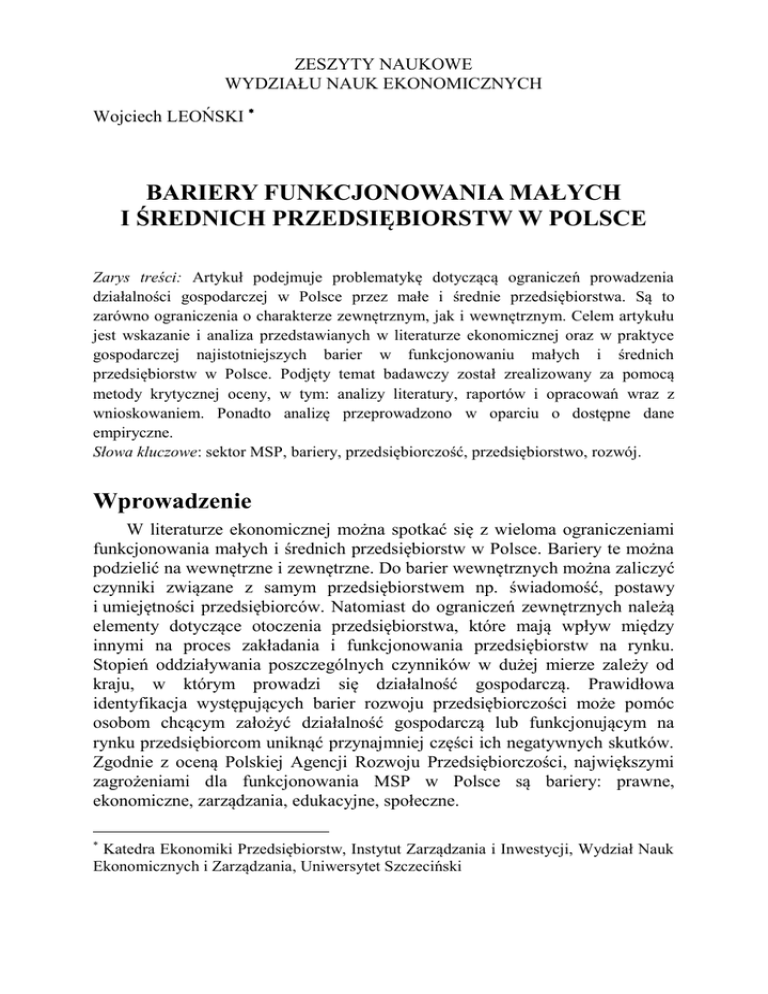 ZESZYTY NAUKOWE
WYDZIAŁU NAUK EKONOMICZNYCH

Wojciech LEOŃSKI *

BARIERY FUNKCJONOWANIA MAŁYCH I ŚREDNICH PRZEDSIĘBIORSTW W POLSCE

Zarys treści: Artykuł podejmuje problematykę dotyczącą ograniczeń prowadzenia działalności gospodarczej w Polsce przez małe i średnie przedsiębiorstwa. Są to zarówno ograniczenia o charakterze zewnętrznym, jak i wewnętrznym. Celem artykułu jest wskazanie i analiza przedstawianych w literaturze ekonomicznej oraz w praktyce gospodarczej najistotniejszych barier w funkcjonowaniu małych i średnich przedsiębiorstw w Polsce. Podjęty temat badawczy został zrealizowany za pomocą metody krytycznej oceny, w tym: analizy literatury, raportów i opracowań wraz z wnioskowaniem. Ponadto analizę przeprowadzono w oparciu o dostępne dane empiryczne.
Słowa kluczowe: sektor MSP, bariery, przedsiębiorczość, przedsiębiorstwo, rozwój.

Wprowadzenie

W literaturze ekonomicznej można spotkać się z wieloma ograniczeniami funkcjonowania małych i średnich przedsiębiorstw w Polsce. Bariery te można podzielić na wewnętrzne i zewnętrzne. Do barier wewnętrznych można zaliczyć czynniki związane z samym przedsiębiorstwem np. świadomość, postawy i umiejętności przedsiębiorców. Natomiast do ograniczeń zewnętrznych należą elementy dotyczące otoczenia przedsiębiorstwa, które mają wpływ między innymi na proces zakładania i funkcjonowania przedsiębiorstw na rynku. Stopień oddziaływania poszczególnych czynników w dużej mierze zależy od kraju, w którym prowadzi się działalność gospodarczą. Prawidłowa identyfikacja występujących barier rozwoju przedsiębiorczości może pomóc osobom chcącym założyć działalność gospodarczą lub funkcjonującym na rynku przedsiębiorcom uniknąć przynajmniej części ich negatywnych skutków. Zgodnie z oceną Polskiej Agencji Rozwoju Przedsiębiorczości, największymi zagrożeniami dla funkcjonowania MSP w Polsce są bariery: prawne, ekonomiczne, zarządzania, edukacyjne, społeczne.

* Katedra Ekonomiki Przedsiębiorstw, Instytut Zarządzania i Inwestycji, Wydział Nauk Ekonomicznych i Zarządzania, Uniwersytet Szczeciński